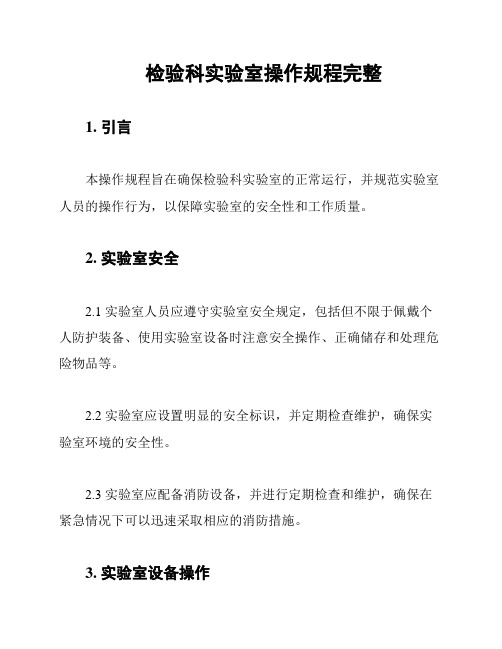 检验科实验室操作规程完整

1. 引言

本操作规程旨在确保检验科实验室的正常运行，并规范实验室人员的操作行为，以保障实验室的安全性和工作质量。

2. 实验室安全

2.1 实验室人员应遵守实验室安全规定，包括但不限于佩戴个人防护装备、使用实验室设备时注意安全操作、正确储存和处理危险物品等。

2.2 实验室应设置明显的安全标识，并定期检查维护，确保实验室环境的安全性。

2.3 实验室应配备消防设备，并进行定期检查和维护，确保在紧急情况下可以迅速采取相应的消防措施。

3. 实验室设备操作